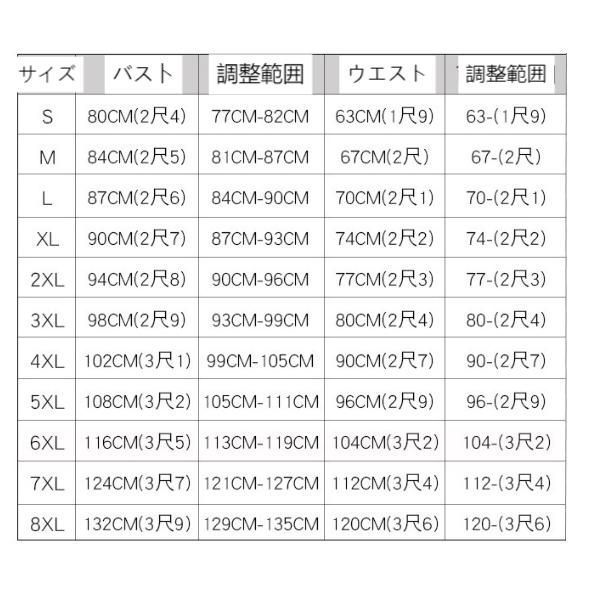 | サイズ | バスト | 調整範囲 | ウエスト | 調整範囲 |
|---|---|---|---|---|
| S | 80CM(2尺4) | 77CM-82CM | 63CM(1尺9) | 63-(1尺9) |
| M | 84CM(2尺5) | 81CM-87CM | 67CM(2尺) | 67-(2尺) |
| L | 87CM(2尺6) | 84CM-90CM | 70CM(2尺1) | 70-(2尺1) |
| XL | 90CM(2尺7) | 87CM-93CM | 74CM(2尺2) | 74-(2尺2) |
| 2XL | 94CM(2尺8) | 90CM-96CM | 77CM(2尺3) | 77-(2尺3) |
| 3XL | 98CM(2尺9) | 93CM-99CM | 80CM(2尺4) | 80-(2尺4) |
| 4XL | 102CM(3尺1) | 99CM-105CM | 90CM(2尺7) | 90-(2尺7) |
| 5XL | 108CM(3尺2) | 105CM-111CM | 96CM(2尺9) | 96-(2尺9) |
| 6XL | 116CM(3尺5) | 113CM-119CM | 104CM(3尺2) | 104-(3尺2) |
| 7XL | 124CM(3尺7) | 121CM-127CM | 112CM(3尺4) | 112-(3尺4) |
| 8XL | 132CM(3尺9) | 129CM-135CM | 120CM(3尺6) | 120-(3尺6) |